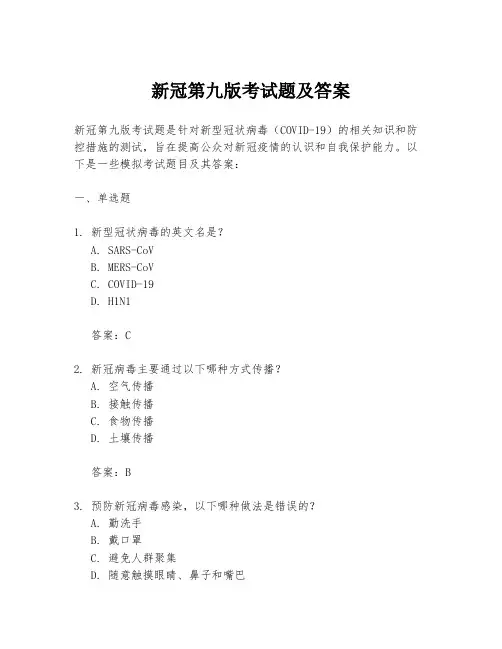 新冠第九版考试题及答案

新冠第九版考试题是针对新型冠状病毒（COVID-19）的相关知识和防控措施的测试，旨在提高公众对新冠疫情的认识和自我保护能力。以下是一些模拟考试题目及其答案：

一、单选题

1. 新型冠状病毒的英文名是？
A. SARS-CoV
B. MERS-CoV
C. COVID-19
D. H1N1

答案：C

2. 新冠病毒主要通过以下哪种方式传播？
A. 空气传播
B. 接触传播
C. 食物传播
D. 土壤传播

答案：B

3. 预防新冠病毒感染，以下哪种做法是错误的？
A. 勤洗手
B. 戴口罩
C. 避免人群聚集
D. 随意触摸眼睛、鼻子和嘴巴